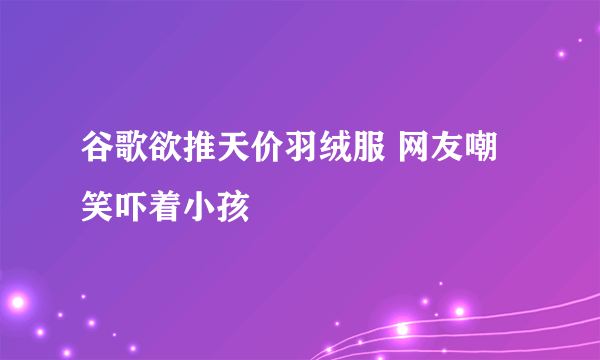 谷歌欲推天价羽绒服 网友嘲笑吓着小孩